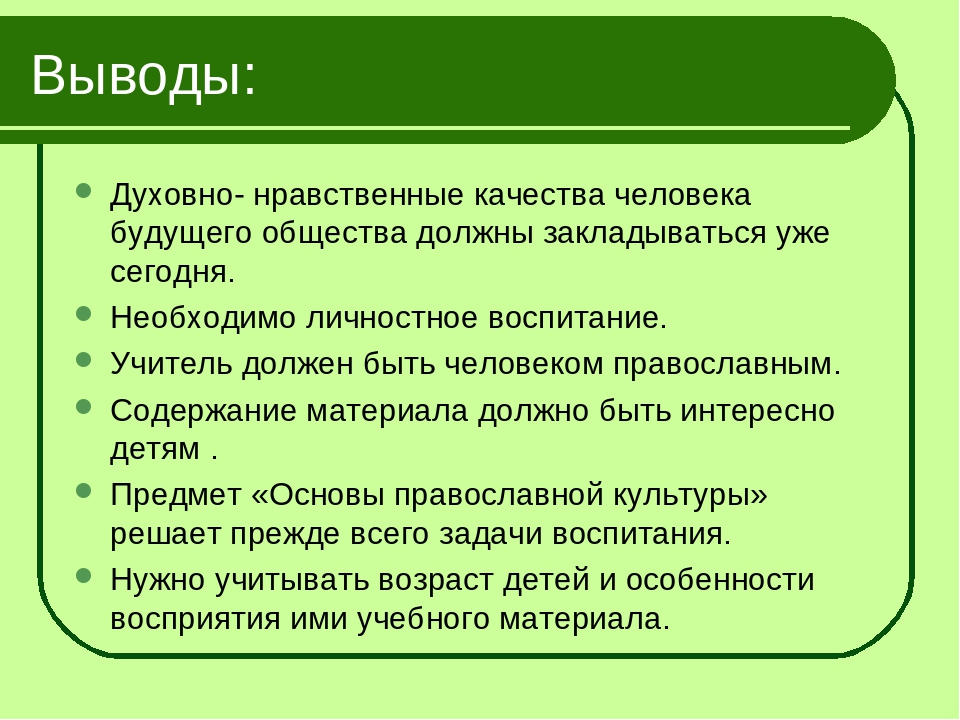 Выводы:

- Духовно- нравственные качества человека будущего общества должны закладываться уже сегодня.
- Необходимо личностное воспитание.
- Учитель должен быть человеком православным.
- Содержание материала должно быть интересно детям .
- Предмет «Основы православной культуры» решает прежде всего задачи воспитания.
- Нужно учитывать возраст детей и особенности восприятия ими учебного материала.